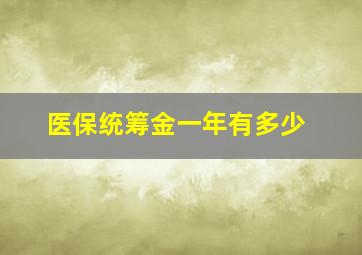 医保统筹金一年有多少